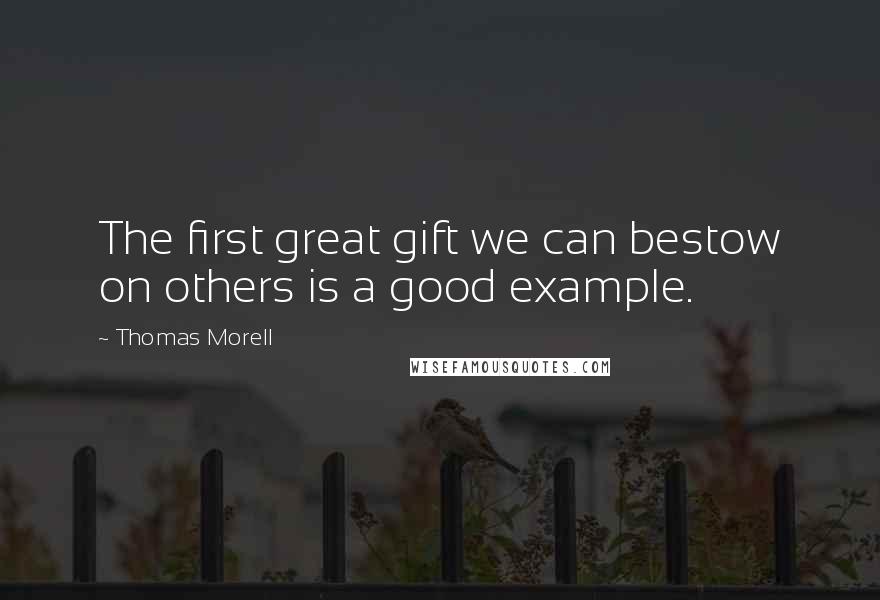 The first great gift we can bestow on others is a good example.

~ Thomas Morell

WISEFAMOUSQUOTES.COM